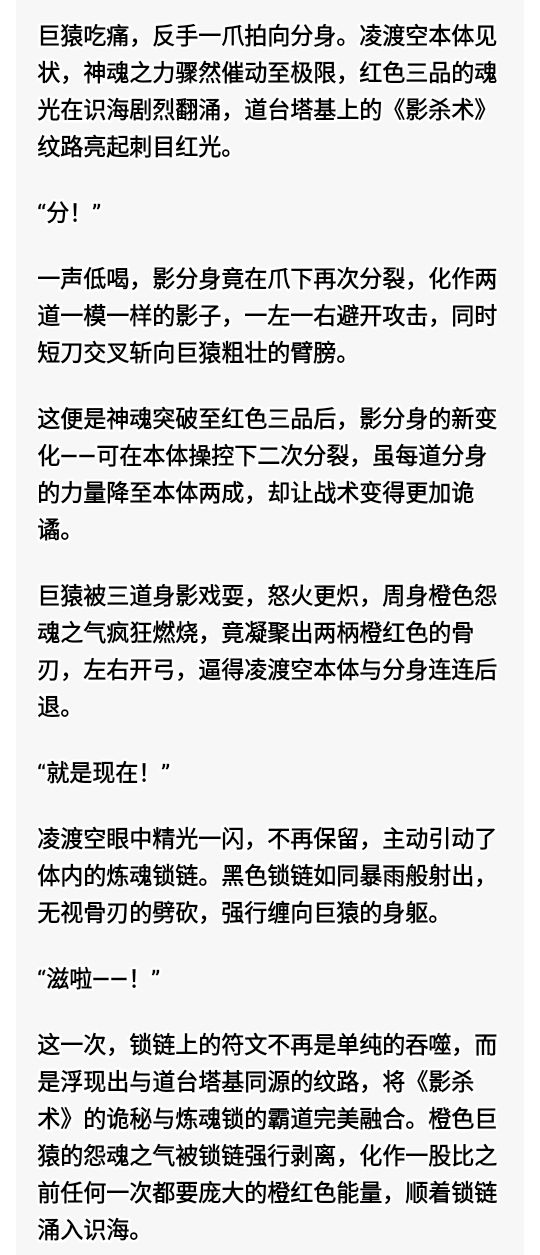 巨猿吃痛，反手一爪拍向分身。凌渡空本体见状，神魂之力骤然催动至极限，红色三品的魂光在识海剧烈翻涌，道台塔基上的《影杀术》纹路亮起刺目红光。

“分！”

一声低喝，影分身竟在爪下再次分裂，化作两道一模一样的影子，一左一右避开攻击，同时短刀交叉斩向巨猿粗壮的臂膀。

这便是神魂突破至红色三品后，影分身的新变化——可在本体操控下二次分裂，虽每道分身的力量降至本体两成，却让战术变得更加诡谲。

巨猿被三道身影戏耍，怒火更炽，周身橙色怨魂之气疯狂燃烧，竟凝聚出两柄橙红色的骨刃，左右开弓，逼得凌渡空本体与分身连连后退。

“就是现在！”

凌渡空眼中精光一闪，不再保留，主动引动了体内的炼魂锁链。黑色锁链如同暴雨般射出，无视骨刃的劈砍，强行缠向巨猿的身躯。

“滋啦——！”

这一次，锁链上的符文不再是单纯的吞噬，而是浮现出与道台塔基同源的纹路，将《影杀术》的诡秘与炼魂锁的霸道完美融合。橙色巨猿的怨魂之气被锁链强行剥离，化作一股比之前任何一次都要庞大的橙红色能量，顺着锁链涌入识海。